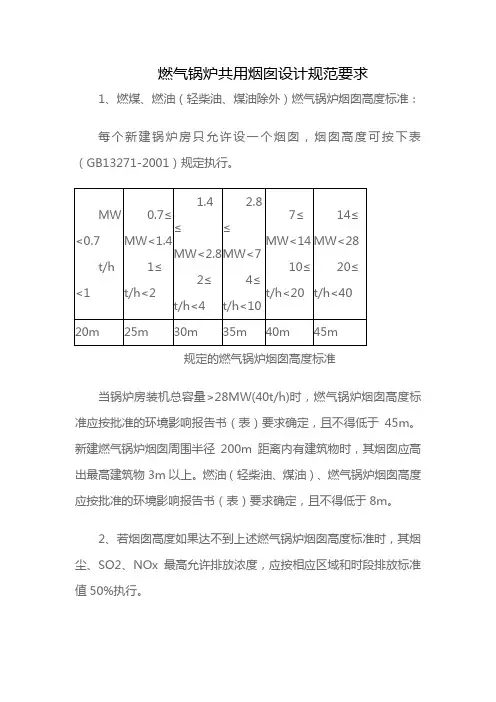 燃气锅炉共用烟囱设计规范要求

1、燃煤、燃油（轻柴油、煤油除外）燃气锅炉烟囱高度标准：

每个新建锅炉房只允许设一个烟囱，烟囱高度可按下表（GB13271-2001）规定执行。

| MW <0.7 t/h <1 | 0.7≤ MW<1.4 1≤ t/h<2 | 1.4 ≤ MW<2.8 2≤ t/h<4 | 2.8 ≤ MW<7 4≤ t/h<10 | 7≤ MW<14 10≤ t/h<20 | 14≤ MW<28 20≤ t/h<40 |
|---|---|---|---|---|---|
| 20m | 25m | 30m | 35m | 40m | 45m |

规定的燃气锅炉烟囱高度标准

当锅炉房装机总容量>28MW(40t/h)时，燃气锅炉烟囱高度标准应按批准的环境影响报告书（表）要求确定，且不得低于 45m。新建燃气锅炉烟囱周围半径 200m 距离内有建筑物时，其烟囱应高出最高建筑物 3m 以上。燃油（轻柴油、煤油）、燃气锅炉烟囱高度应按批准的环境影响报告书（表）要求确定，且不得低于 8m。

2、若烟囱高度如果达不到上述燃气锅炉烟囱高度标准时，其烟尘、SO2、NOx 最高允许排放浓度，应按相应区域和时段排放标准值 50%执行。